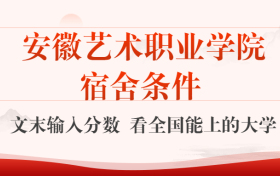 安徽艺术职业学院
宿舍条件

文末输入分数 看全国能上的大学